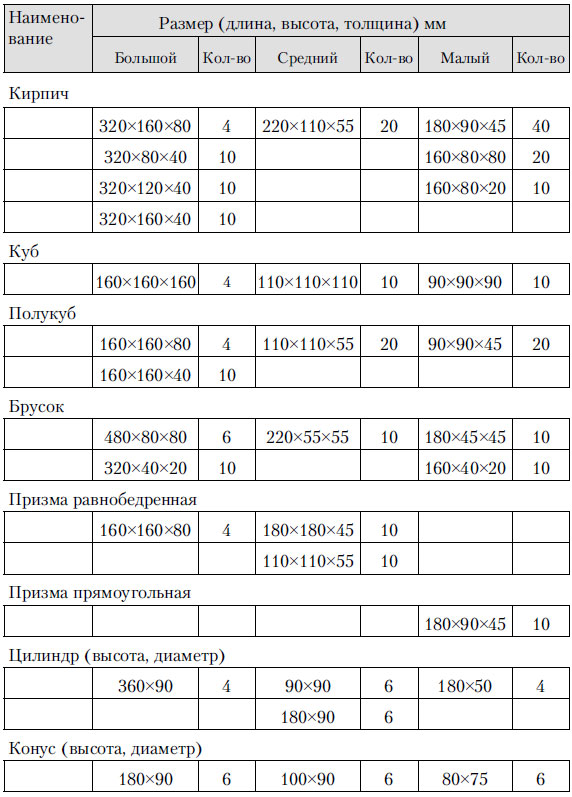 | Наименование | Размер (длина, высота, толщина) мм | | | | | |
|---|---|---|---|---|---|---|
| | Большой | Кол-во | Средний | Кол-во | Малый | Кол-во |
| Кирпич | | | | | | |
| | 320×160×80 | 4 | 220×110×55 | 20 | 180×90×45 | 40 |
| | 320×80×40 | 10 | | | 160×80×80 | 20 |
| | 320×120×40 | 10 | | | 160×80×20 | 10 |
| | 320×160×40 | 10 | | | | |
| Куб | | | | | | |
| | 160×160×160 | 4 | 110×110×110 | 10 | 90×90×90 | 10 |
| Полукуб | | | | | | |
| | 160×160×80 | 4 | 110×110×55 | 20 | 90×90×45 | 20 |
| | 160×160×40 | 10 | | | | |
| Брусок | | | | | | |
| | 480×80×80 | 6 | 220×55×55 | 10 | 180×45×45 | 10 |
| | 320×40×20 | 10 | | | 160×40×20 | 10 |
| Призма равнобедренная | | | | | | |
| | 160×160×80 | 4 | 180×180×45 | 10 | | |
| | | | 110×110×55 | 10 | | |
| Призма прямоугольная | | | | | | |
| | | | | | 180×90×45 | 10 |
| Цилиндр (высота, диаметр) | | | | | | |
| | 360×90 | 4 | 90×90 | 6 | 180×50 | 4 |
| | | | 180×90 | 6 | | |
| Конус (высота, диаметр) | | | | | | |
| | 180×90 | 6 | 100×90 | 6 | 80×75 | 6 |